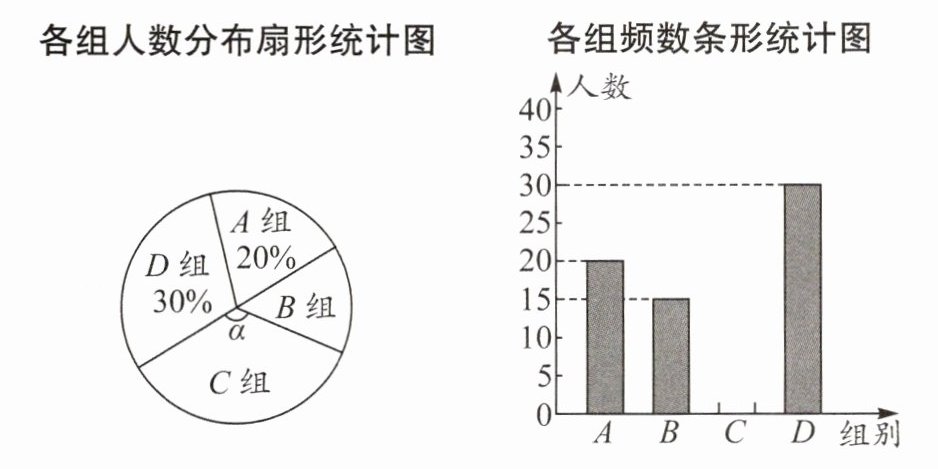 各组人数分布扇形统计图

$A$ 组
20%

$D$ 组
30%

$B$ 组

$\alpha$

$C$ 组

各组频数条形统计图

人数

40
35
30
25
20
15
10
5
0

$A$ $B$ $C$ $D$ 组别